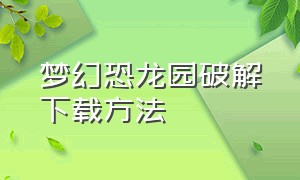 梦幻恐龙园破解下载方法